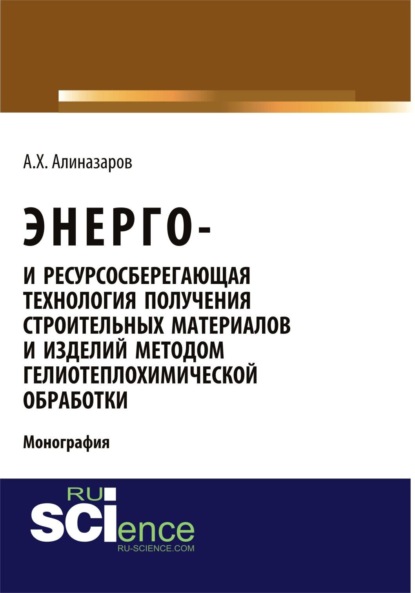 А.Х. Алиназаров

ЭНЕРГО-

И РЕСУРСОСБЕРЕГАЮЩАЯ ТЕХНОЛОГИЯ ПОЛУЧЕНИЯ СТРОИТЕЛЬНЫХ МАТЕРИАЛОВ И ИЗДЕЛИЙ МЕТОДОМ ГЕЛИОТЕПЛОХИМИЧЕСКОЙ ОБРАБОТКИ

Монография

RU SCIence RU-SCIENCE.COM